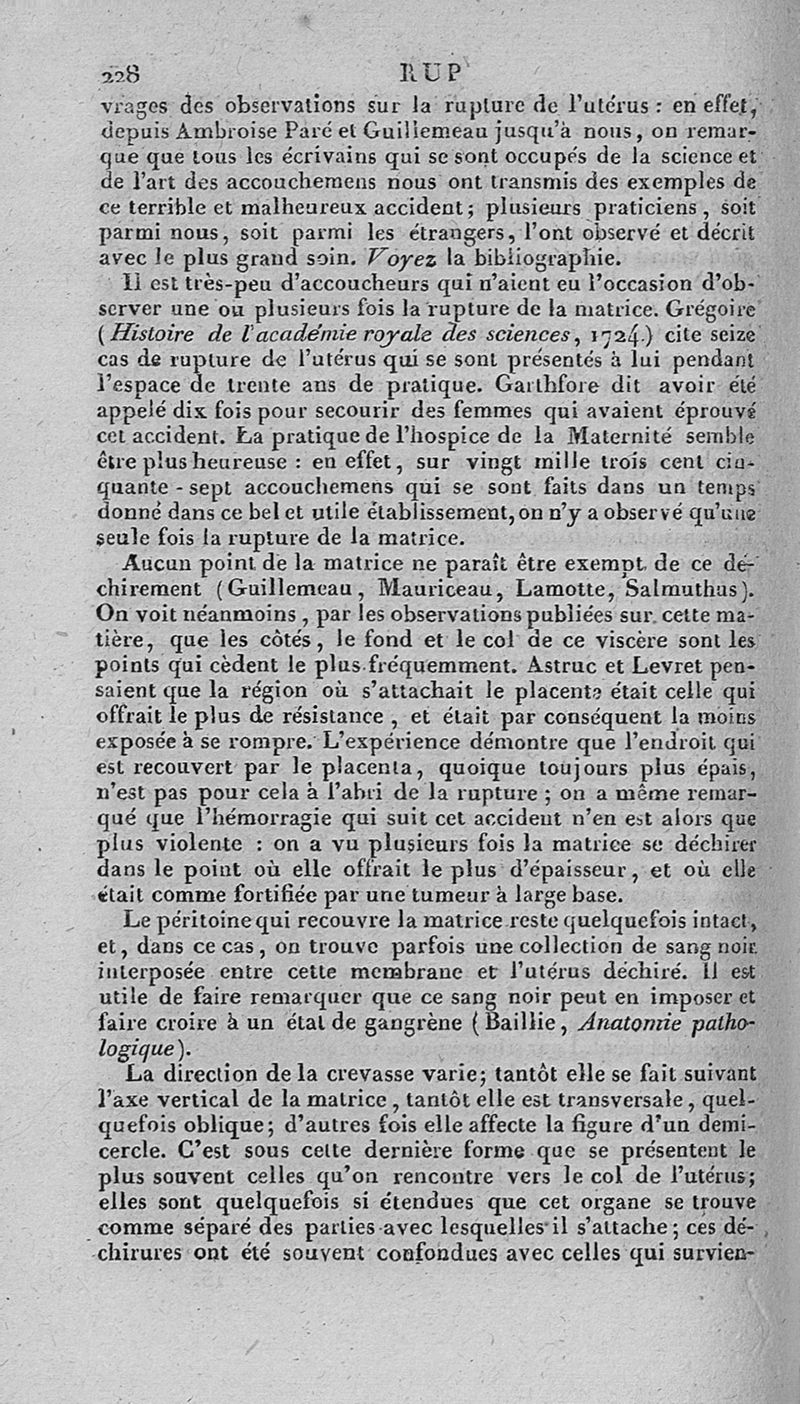 228 RUP

vrages des observations sur la rupture de l'utérus : en effet, depuis Ambroise Paré et Guillemeau jusqu'à nous, on remarque que tous les écrivains qui se sont occupés de la science et de l'art des accouchemens nous ont transmis des exemples de ce terrible et malheureux accident; plusieurs praticiens, soit parmi nous, soit parmi les étrangers, l'ont observé et décrit avec le plus grand soin. Voyez la bibliographie.

Il est très-peu d'accoucheurs qui n'aient eu l'occasion d'observer une ou plusieurs fois la rupture de la matrice. Grégoire (Histoire de l'académie royale des sciences, 1724.) cite seize cas de rupture de l'utérus qui se sont présentés à lui pendant l'espace de trente ans de pratique. Garthfore dit avoir été appelé dix fois pour secourir des femmes qui avaient éprouvé cet accident. La pratique de l'hospice de la Maternité semble être plus heureuse : en effet, sur vingt mille trois cent cinquante-sept accouchemens qui se sont faits dans un temps donné dans ce bel et utile établissement, on n'y a observé qu'une seule fois la rupture de la matrice.

Aucun point de la matrice ne paraît être exempt de ce déchirement (Guillemeau, Mauriceau, Lamotte, Salmuthus). On voit néanmoins, par les observations publiées sur cette matière, que les côtés, le fond et le col de ce viscère sont les points qui cèdent le plus fréquemment. Astruc et Levret pensaient que la région où s'attachait le placenta était celle qui offrait le plus de résistance, et était par conséquent la moins exposée à se rompre. L'expérience démontre que l'endroit qui est recouvert par le placenta, quoique toujours plus épais, n'est pas pour cela à l'abri de la rupture; on a même remarqué que l'hémorragie qui suit cet accident n'en est alors que plus violente : on a vu plusieurs fois la matrice se déchirer dans le point où elle offrait le plus d'épaisseur, et où elle était comme fortifiée par une tumeur à large base.

Le péritoine qui recouvre la matrice reste quelquefois intact, et, dans ce cas, on trouve parfois une collection de sang noir interposée entre cette membrane et l'utérus déchiré. Il est utile de faire remarquer que ce sang noir peut en imposer et faire croire à un état de gangrène (Baillie, Anatomie pathologique).

La direction de la crevasse varie; tantôt elle se fait suivant l'axe vertical de la matrice, tantôt elle est transversale, quelquefois oblique; d'autres fois elle affecte la figure d'un demi-cercle. C'est sous cette dernière forme que se présentent le plus souvent celles qu'on rencontre vers le col de l'utérus; elles sont quelquefois si étendues que cet organe se trouve comme séparé des parties avec lesquelles il s'attache; ces déchirures ont été souvent confondues avec celles qui survien-